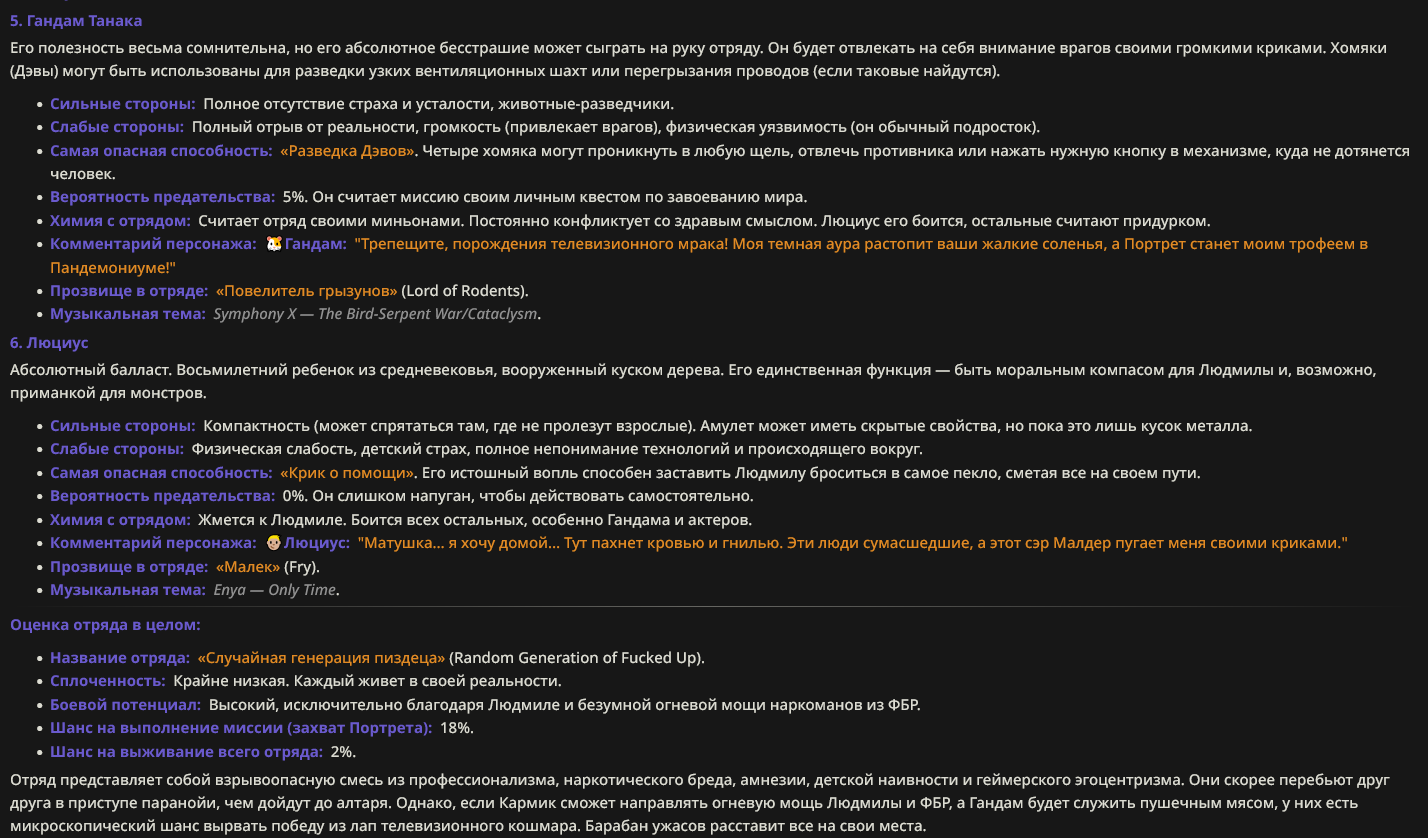 5. Гандам Танака

Его полезность весьма сомнительна, но его абсолютное бесстрашие может сыграть на руку отряду. Он будет отвлекать на себя внимание врагов своими громкими криками. Хомяки (Дэвы) могут быть использованы для разведки узких вентиляционных шахт или перегрызания проводов (если таковые найдутся).

- Сильные стороны: Полное отсутствие страха и усталости, животные-разведчики.
- Слабые стороны: Полный отрыв от реальности, громкость (привлекает врагов), физическая уязвимость (он обычный подросток).
- Самая опасная способность: «Разведка Дэвов». Четыре хомяка могут проникнуть в любую щель, отвлечь противника или нажать нужную кнопку в механизме, куда не дотянется человек.
- Вероятность предательства: 5%. Он считает миссию своим личным квестом по завоеванию мира.
- Химия с отрядом: Считает отряд своими миньонами. Постоянно конфликтует со здравым смыслом. Люциус его боится, остальные считают придурком.
- Комментарий персонажа: Гандам: "Трепещите, порождения телевизионного мрака! Моя темная аура растопит ваши жалкие соленья, а Портрет станет моим трофеем в Пандемониуме!"
- Прозвище в отряде: «Повелитель грызунов» (Lord of Rodents).
- Музыкальная тема: Symphony X — The Bird-Serpent War/Cataclysm.

6. Люциус

Абсолютный балласт. Восьмилетний ребенок из средневековья, вооруженный куском дерева. Его единственная функция — быть моральным компасом для Людмилы и, возможно, приманкой для монстров.

- Сильные стороны: Компактность (может спрятаться там, где не пролезут взрослые). Амулет может иметь скрытые свойства, но пока это лишь кусок металла.
- Слабые стороны: Физическая слабость, детский страх, полное непонимание технологий и происходящего вокруг.
- Самая опасная способность: «Крик о помощи». Его истошный вопль способен заставить Людмилу броситься в самое пекло, сметая все на своем пути.
- Вероятность предательства: 0%. Он слишком напуган, чтобы действовать самостоятельно.
- Химия с отрядом: Жмется к Людмиле. Боится всех остальных, особенно Гандама и актеров.
- Комментарий персонажа: Люциус: "Матушка... я хочу домой... Тут пахнет кровью и гнилью. Эти люди сумасшедшие, а этот сэр Малдер пугает меня своими криками."
- Прозвище в отряде: «Малек» (Fry).
- Музыкальная тема: Enya — Only Time.

Оценка отряда в целом:

- Название отряда: «Случайная генерация пиздеца» (Random Generation of Fucked Up).
- Сплоченность: Крайне низкая. Каждый живет в своей реальности.
- Боевой потенциал: Высокий, исключительно благодаря Людмиле и безумной огневой мощи наркоманов из ФБР.
- Шанс на выполнение миссии (захват Портрета): 18%.
- Шанс на выживание всего отряда: 2%.

Отряд представляет собой взрывоопасную смесь из профессионализма, наркотического бреда, амнезии, детской наивности и геймерского эгоцентризма. Они скорее перебьют друг друга в приступе паранойи, чем дойдут до алтаря. Однако, если Кармик сможет направлять огневую мощь Людмилы и ФБР, а Гандам будет служить пушечным мясом, у них есть микроскопический шанс вырвать победу из лап телевизионного кошмара. Барабан ужасов расставит все на свои места.